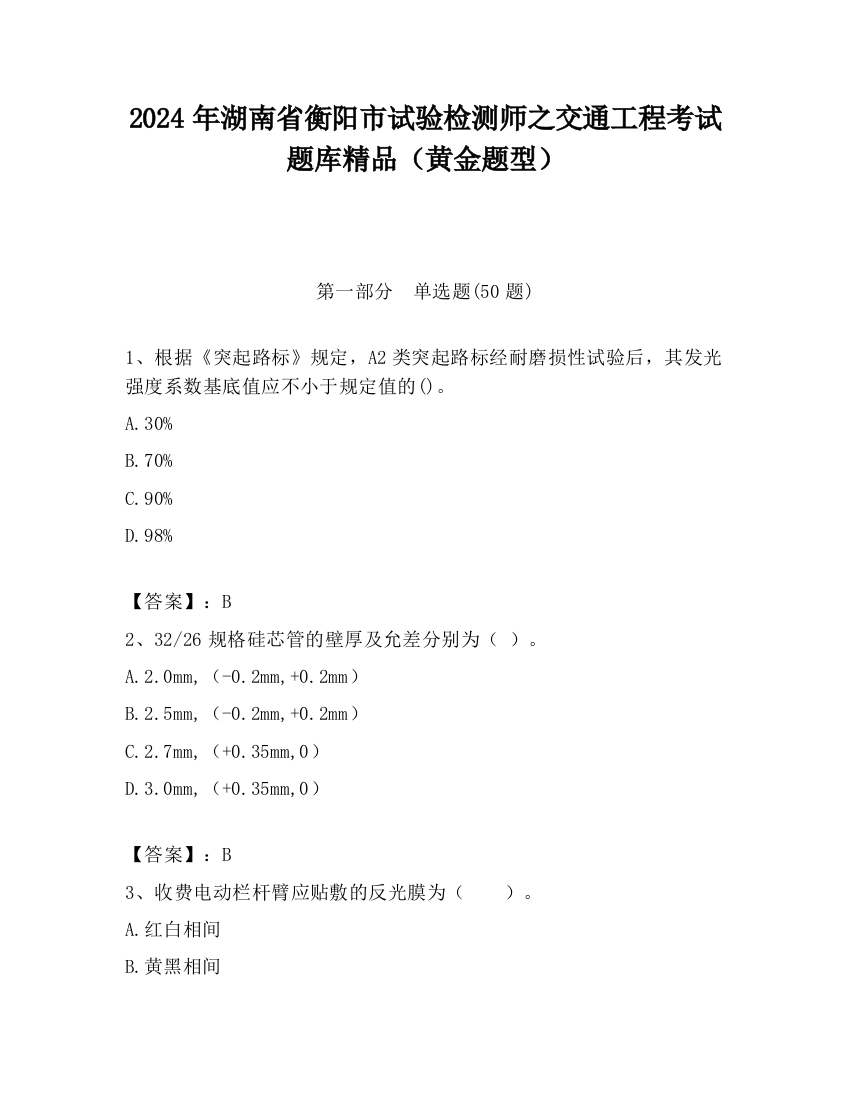 2024 年湖南省衡阳市试验检测师之交通工程考试题库精品（黄金题型）

第一部分　单选题(50 题)

1、根据《突起路标》规定，A2 类突起路标经耐磨损性试验后，其发光强度系数基底值应不小于规定值的()。

A.30%

B.70%

C.90%

D.98%

【答案】：B

2、32/26 规格硅芯管的壁厚及允差分别为（ ）。

A.2.0mm,（-0.2mm,+0.2mm）

B.2.5mm,（-0.2mm,+0.2mm）

C.2.7mm,（+0.35mm,0）

D.3.0mm,（+0.35mm,0）

【答案】：B

3、收费电动栏杆臂应贴敷的反光膜为（　　）。

A.红白相间

B.黄黑相间